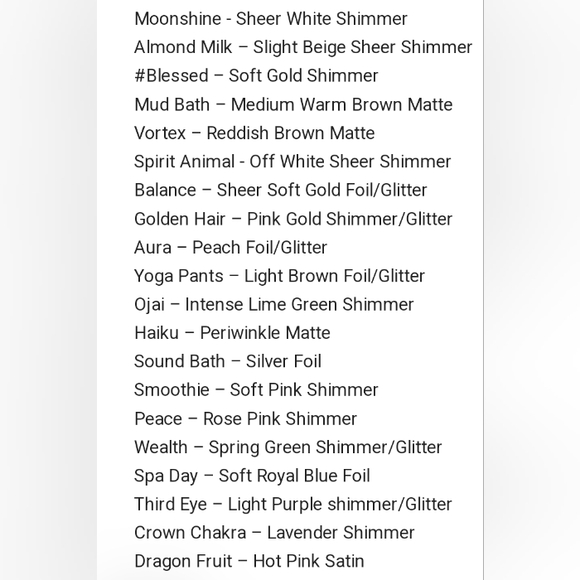 Moonshine - Sheer White Shimmer
Almond Milk – Slight Beige Sheer Shimmer
#Blessed – Soft Gold Shimmer
Mud Bath – Medium Warm Brown Matte
Vortex – Reddish Brown Matte
Spirit Animal - Off White Sheer Shimmer
Balance – Sheer Soft Gold Foil/Glitter
Golden Hair – Pink Gold Shimmer/Glitter
Aura – Peach Foil/Glitter
Yoga Pants – Light Brown Foil/Glitter
Ojai – Intense Lime Green Shimmer
Haiku – Periwinkle Matte
Sound Bath – Silver Foil
Smoothie – Soft Pink Shimmer
Peace – Rose Pink Shimmer
Wealth – Spring Green Shimmer/Glitter
Spa Day – Soft Royal Blue Foil
Third Eye – Light Purple shimmer/Glitter
Crown Chakra – Lavender Shimmer
Dragon Fruit – Hot Pink Satin